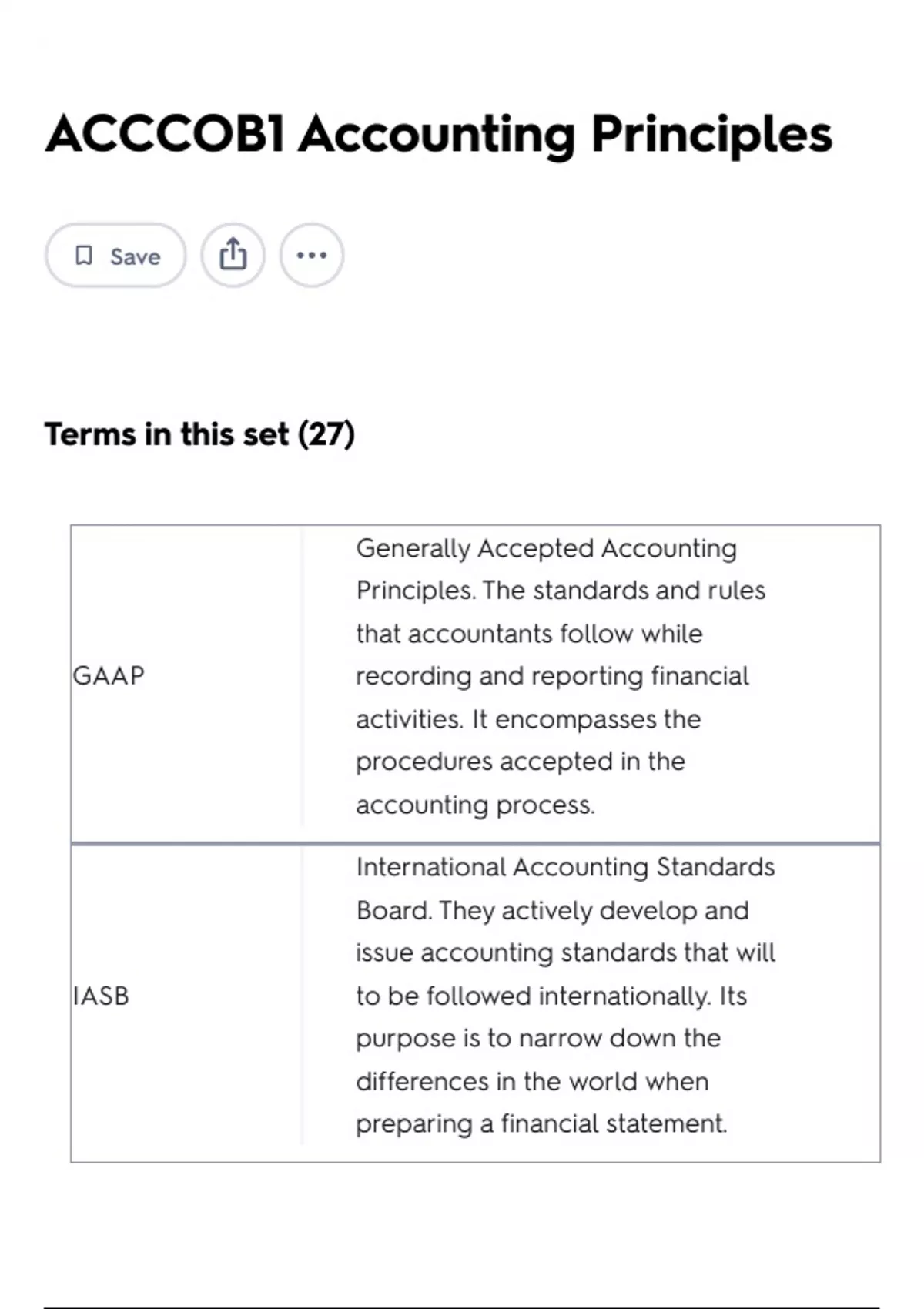 ACCCOB1 Accounting Principles

Save

Terms in this set (27)

| | |
|---|---|
| GAAP | Generally Accepted Accounting Principles. The standards and rules that accountants follow while recording and reporting financial activities. It encompasses the procedures accepted in the accounting process. |
| IASB | International Accounting Standards Board. They actively develop and issue accounting standards that will to be followed internationally. Its purpose is to narrow down the differences in the world when preparing a financial statement. |